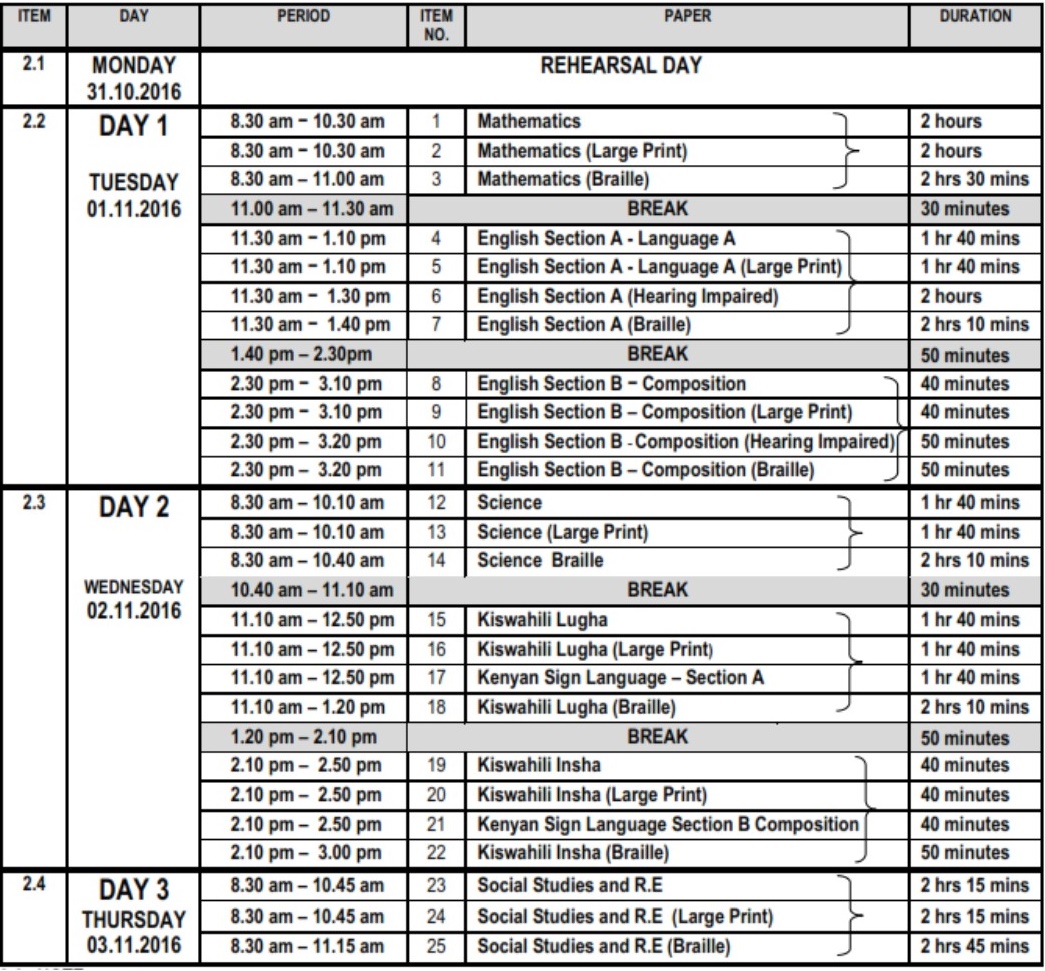 | ITEM | DAY | PERIOD | ITEM NO. | PAPER | DURATION |
|---|---|---|---|---|---|
| 2.1 | MONDAY 31.10.2016 | REHEARSAL DAY | | | |
| 2.2 | DAY 1 TUESDAY 01.11.2016 | 8.30 am – 10.30 am | 1 | Mathematics | 2 hours |
| | | 8.30 am – 10.30 am | 2 | Mathematics (Large Print) | 2 hours |
| | | 8.30 am – 11.00 am | 3 | Mathematics (Braille) | 2 hrs 30 mins |
| | | 11.00 am – 11.30 am | | BREAK | 30 minutes |
| | | 11.30 am – 1.10 pm | 4 | English Section A - Language A | 1 hr 40 mins |
| | | 11.30 am – 1.10 pm | 5 | English Section A - Language A (Large Print) | 1 hr 40 mins |
| | | 11.30 am – 1.30 pm | 6 | English Section A (Hearing Impaired) | 2 hours |
| | | 11.30 am – 1.40 pm | 7 | English Section A (Braille) | 2 hrs 10 mins |
| | | 1.40 pm – 2.30pm | | BREAK | 50 minutes |
| | | 2.30 pm – 3.10 pm | 8 | English Section B – Composition | 40 minutes |
| | | 2.30 pm – 3.10 pm | 9 | English Section B – Composition (Large Print) | 40 minutes |
| | | 2.30 pm – 3.20 pm | 10 | English Section B - Composition (Hearing Impaired) | 50 minutes |
| | | 2.30 pm – 3.20 pm | 11 | English Section B – Composition (Braille) | 50 minutes |
| 2.3 | DAY 2 WEDNESDAY 02.11.2016 | 8.30 am – 10.10 am | 12 | Science | 1 hr 40 mins |
| | | 8.30 am – 10.10 am | 13 | Science (Large Print) | 1 hr 40 mins |
| | | 8.30 am – 10.40 am | 14 | Science Braille | 2 hrs 10 mins |
| | | 10.40 am – 11.10 am | | BREAK | 30 minutes |
| | | 11.10 am – 12.50 pm | 15 | Kiswahili Lugha | 1 hr 40 mins |
| | | 11.10 am – 12.50 pm | 16 | Kiswahili Lugha (Large Print) | 1 hr 40 mins |
| | | 11.10 am – 12.50 pm | 17 | Kenyan Sign Language – Section A | 1 hr 40 mins |
| | | 11.10 am – 1.20 pm | 18 | Kiswahili Lugha (Braille) | 2 hrs 10 mins |
| | | 1.20 pm – 2.10 pm | | BREAK | 50 minutes |
| | | 2.10 pm – 2.50 pm | 19 | Kiswahili Insha | 40 minutes |
| | | 2.10 pm – 2.50 pm | 20 | Kiswahili Insha (Large Print) | 40 minutes |
| | | 2.10 pm – 2.50 pm | 21 | Kenyan Sign Language Section B Composition | 40 minutes |
| | | 2.10 pm – 3.00 pm | 22 | Kiswahili Insha (Braille) | 50 minutes |
| 2.4 | DAY 3 THURSDAY 03.11.2016 | 8.30 am – 10.45 am | 23 | Social Studies and R.E | 2 hrs 15 mins |
| | | 8.30 am – 10.45 am | 24 | Social Studies and R.E (Large Print) | 2 hrs 15 mins |
| | | 8.30 am – 11.15 am | 25 | Social Studies and R.E (Braille) | 2 hrs 45 mins |